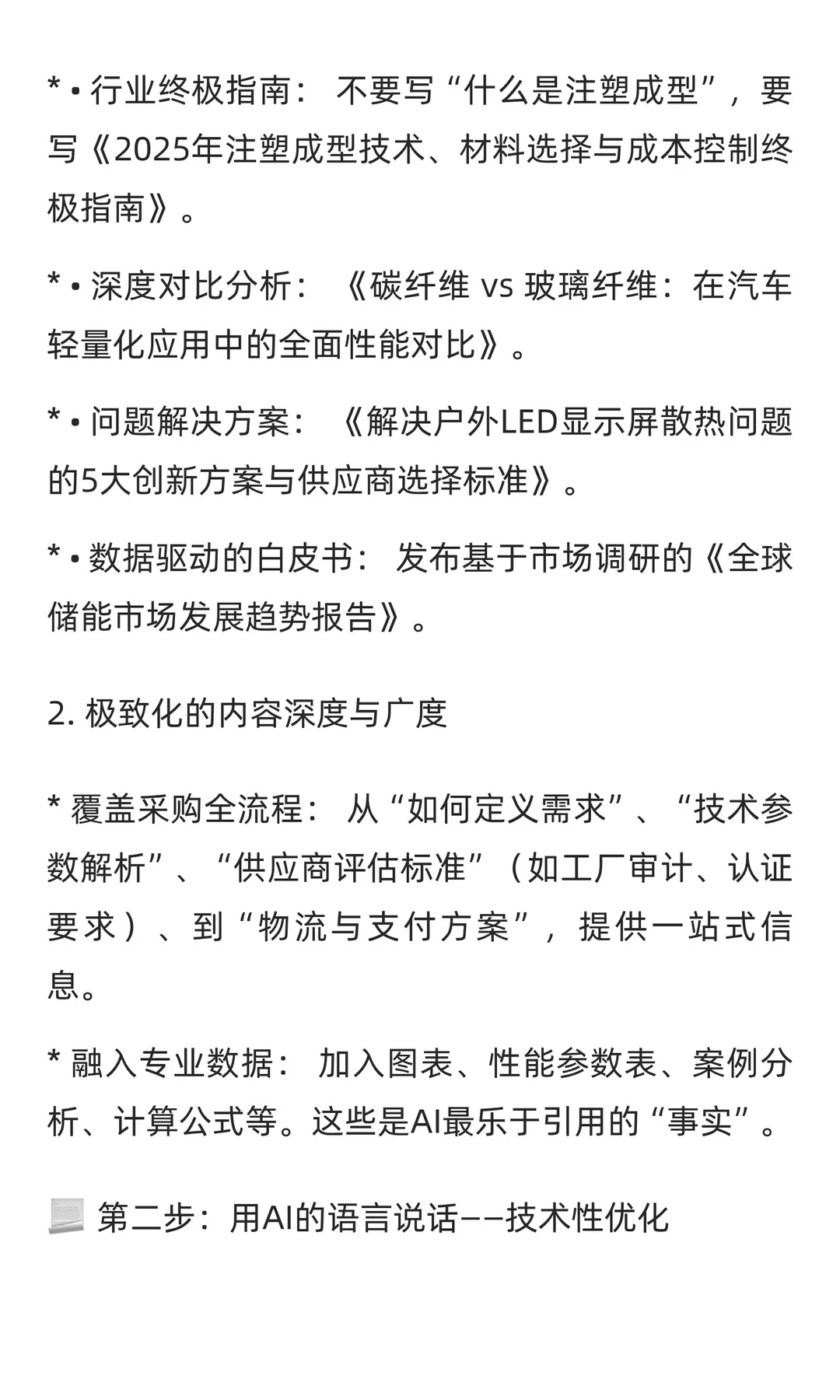 * • 行业终极指南： 不要写“什么是注塑成型”，要写《2025年注塑成型技术、材料选择与成本控制终极指南》。

* • 深度对比分析： 《碳纤维 vs 玻璃纤维：在汽车轻量化应用中的全面性能对比》。

* • 问题解决方案： 《解决户外LED显示屏散热问题的5大创新方案与供应商选择标准》。

* • 数据驱动的白皮书： 发布基于市场调研的《全球储能市场发展趋势报告》。

2. 极致化的内容深度与广度

* 覆盖采购全流程： 从“如何定义需求”、“技术参数解析”、“供应商评估标准”（如工厂审计、认证要求）、到“物流与支付方案”，提供一站式信息。

* 融入专业数据： 加入图表、性能参数表、案例分析、计算公式等。这些是AI最乐于引用的“事实”。

第二步：用AI的语言说话——技术性优化